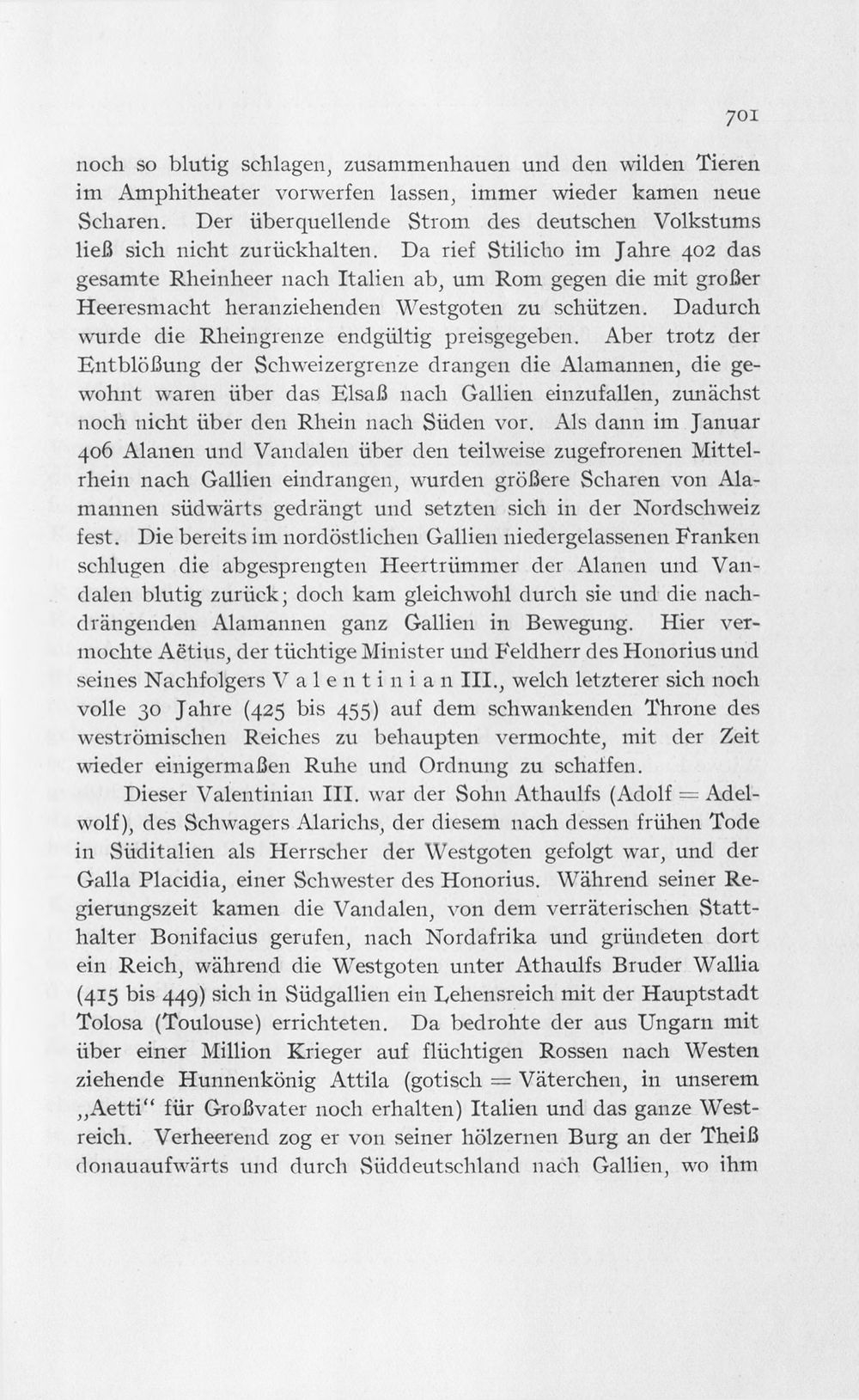 701

noch so blutig schlagen, zusammenhauen und den wilden Tieren im Amphitheater vorwerfen lassen, immer wieder kamen neue Scharen. Der überquellende Strom des deutschen Volkstums ließ sich nicht zurückhalten. Da rief Stilicho im Jahre 402 das gesamte Rheinheer nach Italien ab, um Rom gegen die mit großer Heeresmacht heranziehenden Westgoten zu schützen. Dadurch wurde die Rheingrenze endgültig preisgegeben. Aber trotz der Entblößung der Schweizergrenze drangen die Alamannen, die gewohnt waren über das Elsaß nach Gallien einzufallen, zunächst noch nicht über den Rhein nach Süden vor. Als dann im Januar 406 Alanen und Vandalen über den teilweise zugefrorenen Mittelrhein nach Gallien eindrangen, wurden größere Scharen von Alamannen südwärts gedrängt und setzten sich in der Nordschweiz fest. Die bereits im nordöstlichen Gallien niedergelassenen Franken schlugen die abgesprengten Heertrümmer der Alanen und Vandalen blutig zurück; doch kam gleichwohl durch sie und die nachdrängenden Alamannen ganz Gallien in Bewegung. Hier vermochte Aëtius, der tüchtige Minister und Feldherr des Honorius und seines Nachfolgers Valentinian III., welch letzterer sich noch volle 30 Jahre (425 bis 455) auf dem schwankenden Throne des weströmischen Reiches zu behaupten vermochte, mit der Zeit wieder einigermaßen Ruhe und Ordnung zu schaffen.

Dieser Valentinian III. war der Sohn Athaulfs (Adolf = Adelwolf), des Schwagers Alarichs, der diesem nach dessen frühen Tode in Süditalien als Herrscher der Westgoten gefolgt war, und der Galla Placidia, einer Schwester des Honorius. Während seiner Regierungszeit kamen die Vandalen, von dem verräterischen Statthalter Bonifacius gerufen, nach Nordafrika und gründeten dort ein Reich, während die Westgoten unter Athaulfs Bruder Wallia (415 bis 449) sich in Südgallien ein Lehensreich mit der Hauptstadt Tolosa (Toulouse) errichteten. Da bedrohte der aus Ungarn mit über einer Million Krieger auf flüchtigen Rossen nach Westen ziehende Hunnenkönig Attila (gotisch = Väterchen, in unserem „Aetti“ für Großvater noch erhalten) Italien und das ganze Westreich. Verheerend zog er von seiner hölzernen Burg an der Theiß donauaufwärts und durch Süddeutschland nach Gallien, wo ihm